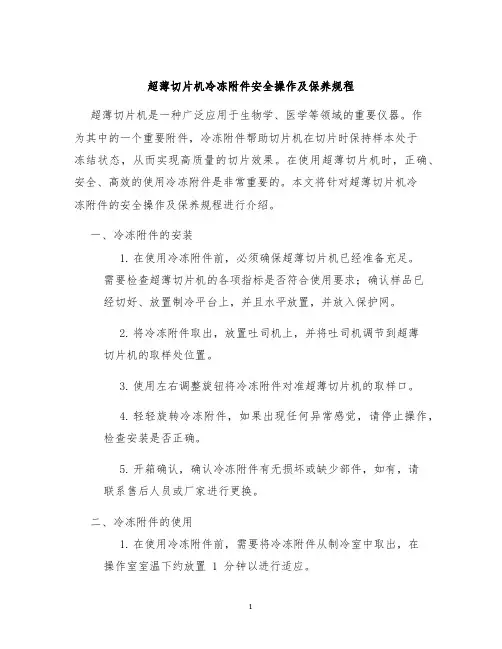 超薄切片机冷冻附件安全操作及保养规程

超薄切片机是一种广泛应用于生物学、医学等领域的重要仪器。作为其中的一个重要附件，冷冻附件帮助切片机在切片时保持样本处于冻结状态，从而实现高质量的切片效果。在使用超薄切片机时，正确、安全、高效的使用冷冻附件是非常重要的。本文将针对超薄切片机冷冻附件的安全操作及保养规程进行介绍。

一、冷冻附件的安装

1. 在使用冷冻附件前，必须确保超薄切片机已经准备充足。需要检查超薄切片机的各项指标是否符合使用要求；确认样品已经切好、放置制冷平台上，并且水平放置，并放入保护网。

2. 将冷冻附件取出，放置吐司机上，并将吐司机调节到超薄切片机的取样处位置。

3. 使用左右调整旋钮将冷冻附件对准超薄切片机的取样口。

4. 轻轻旋转冷冻附件，如果出现任何异常感觉，请停止操作，检查安装是否正确。

5. 开箱确认，确认冷冻附件有无损坏或缺少部件，如有，请联系售后人员或厂家进行更换。

二、冷冻附件的使用

1. 在使用冷冻附件前，需要将冷冻附件从制冷室中取出，在操作室室温下约放置 1 分钟以进行适应。

1